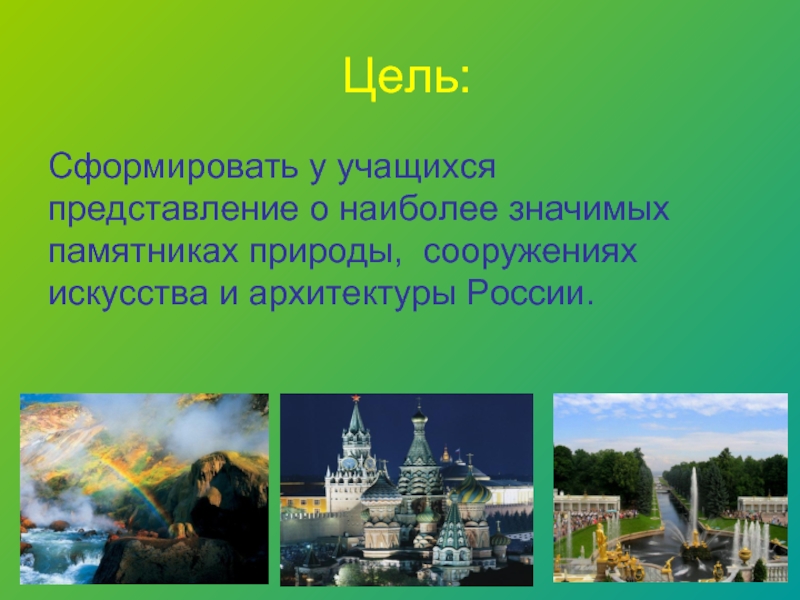 Цель:

Сформировать у учащихся представление о наиболее значимых памятниках природы, сооружениях искусства и архитектуры России.